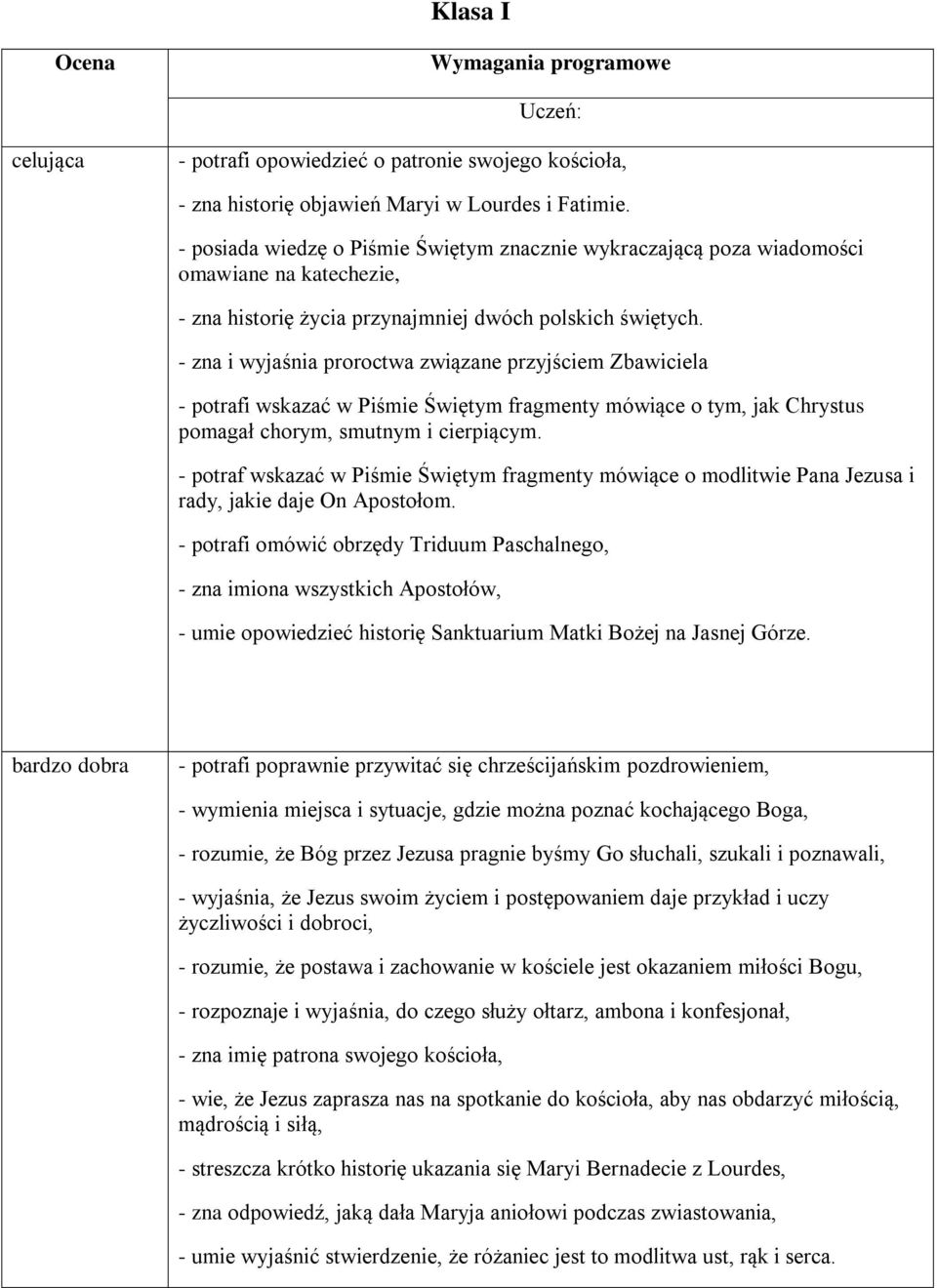 Klasa I

| Ocena | Wymagania programowe |
|---|---|
| | Uczeń: |
| celująca | - potrafi opowiedzieć o patronie swojego kościoła,<br>- zna historię objawień Maryi w Lourdes i Fatimie.<br>- posiada wiedzę o Piśmie Świętym znacznie wykraczającą poza wiadomości omawiane na katechezie,<br>- zna historię życia przynajmniej dwóch polskich świętych.<br>- zna i wyjaśnia proroctwa związane przyjściem Zbawiciela<br>- potrafi wskazać w Piśmie Świętym fragmenty mówiące o tym, jak Chrystus pomagał chorym, smutnym i cierpiącym.<br>- potraf wskazać w Piśmie Świętym fragmenty mówiące o modlitwie Pana Jezusa i rady, jakie daje On Apostołom.<br>- potrafi omówić obrzędy Triduum Paschalnego,<br>- zna imiona wszystkich Apostołów,<br>- umie opowiedzieć historię Sanktuarium Matki Bożej na Jasnej Górze. |
| bardzo dobra | - potrafi poprawnie przywitać się chrześcijańskim pozdrowieniem,<br>- wymienia miejsca i sytuacje, gdzie można poznać kochającego Boga,<br>- rozumie, że Bóg przez Jezusa pragnie byśmy Go słuchali, szukali i poznawali,<br>- wyjaśnia, że Jezus swoim życiem i postępowaniem daje przykład i uczy życzliwości i dobroci,<br>- rozumie, że postawa i zachowanie w kościele jest okazaniem miłości Bogu,<br>- rozpoznaje i wyjaśnia, do czego służy ołtarz, ambona i konfesjonał,<br>- zna imię patrona swojego kościoła,<br>- wie, że Jezus zaprasza nas na spotkanie do kościoła, aby nas obdarzyć miłością, mądrością i siłą,<br>- streszcza krótko historię ukazania się Maryi Bernadecie z Lourdes,<br>- zna odpowiedź, jaką dała Maryja aniołowi podczas zwiastowania,<br>- umie wyjaśnić stwierdzenie, że różaniec jest to modlitwa ust, rąk i serca. |